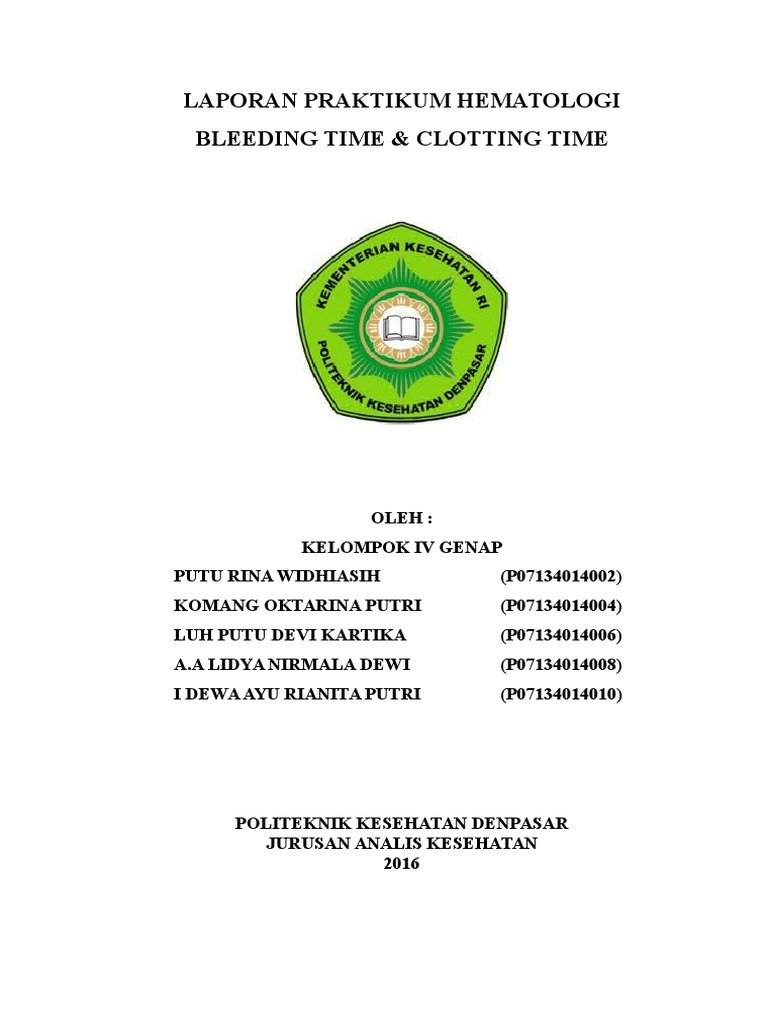 LAPORAN PRAKTIKUM HEMATOLOGI
BLEEDING TIME & CLOTTING TIME

KEMENTERIAN KESEHATAN RI
POLITEKNIK KESEHATAN DENPASAR

OLEH :
KELOMPOK IV GENAP

| | |
|---|---|
| PUTU RINA WIDHIASIH | (P07134014002) |
| KOMANG OKTARINA PUTRI | (P07134014004) |
| LUH PUTU DEVI KARTIKA | (P07134014006) |
| A.A LIDYA NIRMALA DEWI | (P07134014008) |
| I DEWA AYU RIANITA PUTRI | (P07134014010) |

POLITEKNIK KESEHATAN DENPASAR
JURUSAN ANALIS KESEHATAN
2016